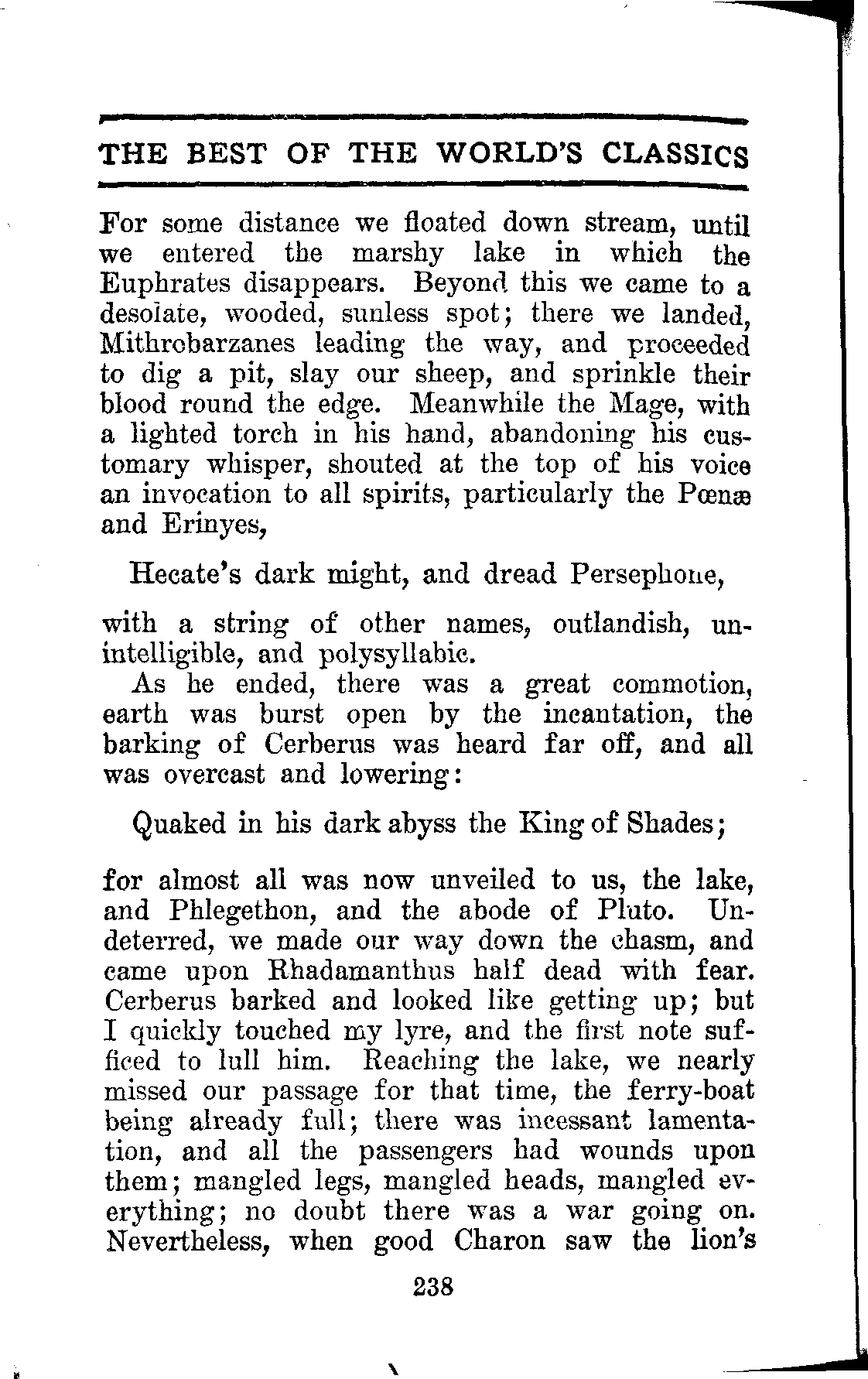 THE BEST OF THE WORLD'S CLASSICS

For some distance we floated down stream, until we entered the marshy lake in which the Euphrates disappears. Beyond this we came to a desolate, wooded, sunless spot; there we landed, Mithrobarzanes leading the way, and proceeded to dig a pit, slay our sheep, and sprinkle their blood round the edge. Meanwhile the Mage, with a lighted torch in his hand, abandoning his customary whisper, shouted at the top of his voice an invocation to all spirits, particularly the Pœnæ and Erinyes,

Hecate's dark might, and dread Persephone,

with a string of other names, outlandish, unintelligible, and polysyllabic.

As he ended, there was a great commotion, earth was burst open by the incantation, the barking of Cerberus was heard far off, and all was overcast and lowering:

Quaked in his dark abyss the King of Shades;

for almost all was now unveiled to us, the lake, and Phlegethon, and the abode of Pluto. Undeterred, we made our way down the chasm, and came upon Rhadamanthus half dead with fear. Cerberus barked and looked like getting up; but I quickly touched my lyre, and the first note sufficed to lull him. Reaching the lake, we nearly missed our passage for that time, the ferry-boat being already full; there was incessant lamentation, and all the passengers had wounds upon them; mangled legs, mangled heads, mangled everything; no doubt there was a war going on. Nevertheless, when good Charon saw the lion's

238